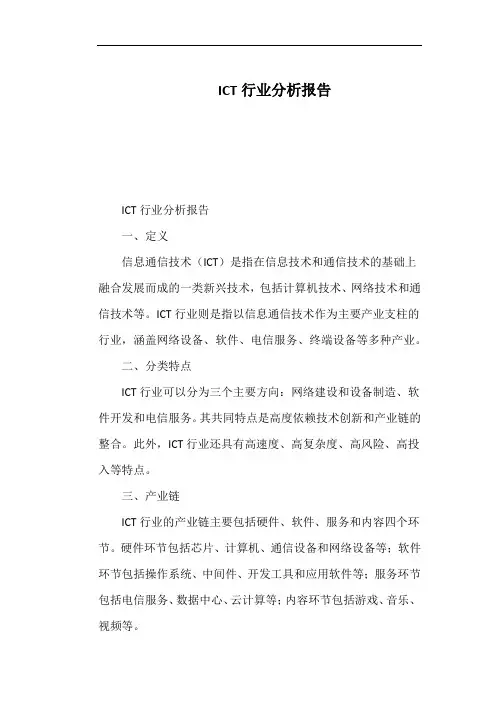 ICT 行业分析报告

ICT 行业分析报告

一、定义

信息通信技术（ICT）是指在信息技术和通信技术的基础上融合发展而成的一类新兴技术，包括计算机技术、网络技术和通信技术等。ICT 行业则是指以信息通信技术作为主要产业支柱的行业，涵盖网络设备、软件、电信服务、终端设备等多种产业。

二、分类特点

ICT 行业可以分为三个主要方向：网络建设和设备制造、软件开发和电信服务。其共同特点是高度依赖技术创新和产业链的整合。此外，ICT 行业还具有高速度、高复杂度、高风险、高投入等特点。

三、产业链

ICT 行业的产业链主要包括硬件、软件、服务和内容四个环节。硬件环节包括芯片、计算机、通信设备和网络设备等；软件环节包括操作系统、中间件、开发工具和应用软件等；服务环节包括电信服务、数据中心、云计算等；内容环节包括游戏、音乐、视频等。